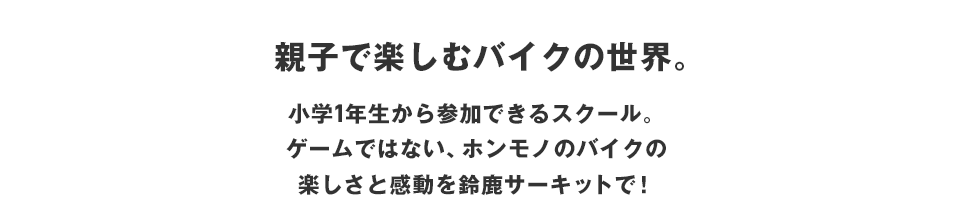 親子で楽しむバイクの世界。

小学1年生から参加できるスクール。
ゲームではない、ホンモノのバイクの
楽しさと感動を鈴鹿サーキットで！